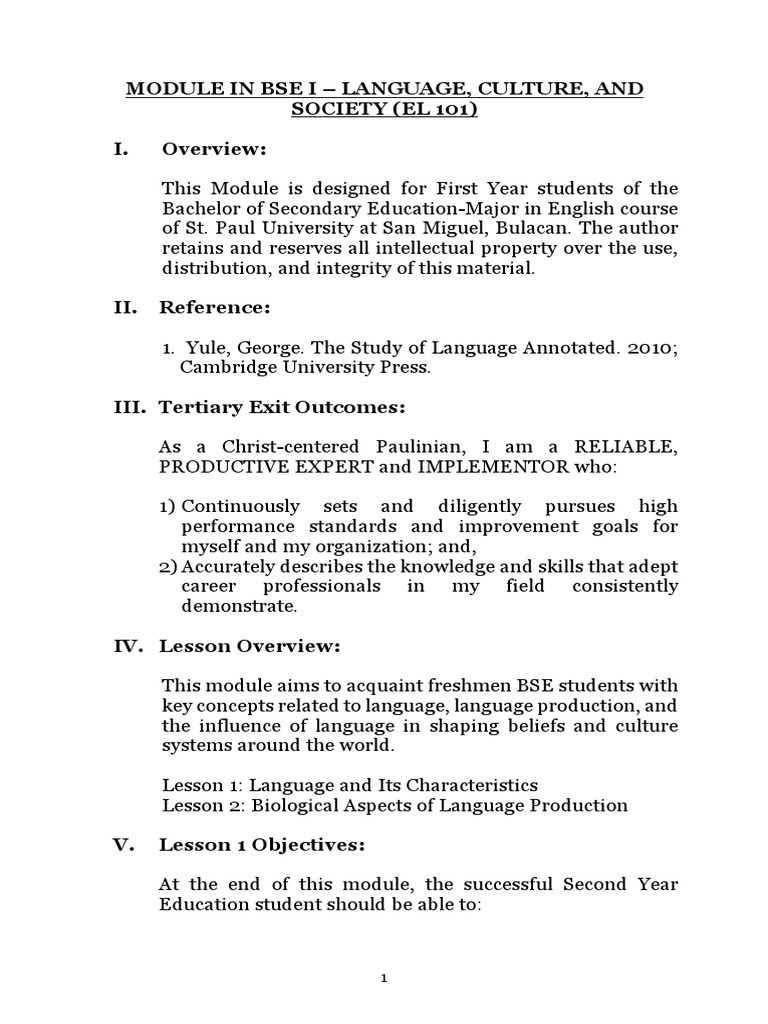 MODULE IN BSE I – LANGUAGE, CULTURE, AND SOCIETY (EL 101)

I. Overview:

This Module is designed for First Year students of the Bachelor of Secondary Education-Major in English course of St. Paul University at San Miguel, Bulacan. The author retains and reserves all intellectual property over the use, distribution, and integrity of this material.

II. Reference:

1. Yule, George. The Study of Language Annotated. 2010; Cambridge University Press.

III. Tertiary Exit Outcomes:

As a Christ-centered Paulinian, I am a RELIABLE, PRODUCTIVE EXPERT and IMPLEMENTOR who:

1) Continuously sets and diligently pursues high performance standards and improvement goals for myself and my organization; and,
2) Accurately describes the knowledge and skills that adept career professionals in my field consistently demonstrate.

IV. Lesson Overview:

This module aims to acquaint freshmen BSE students with key concepts related to language, language production, and the influence of language in shaping beliefs and culture systems around the world.

Lesson 1: Language and Its Characteristics
Lesson 2: Biological Aspects of Language Production

V. Lesson 1 Objectives:

At the end of this module, the successful Second Year Education student should be able to:

1